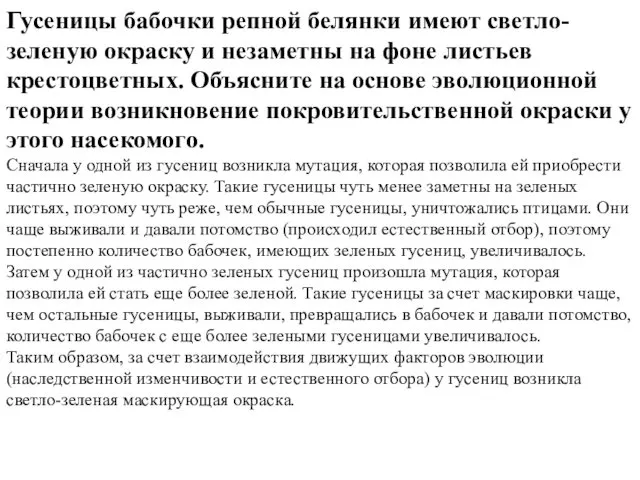 Гусеницы бабочки репной белянки имеют светло-зеленую окраску и незаметны на фоне листьев крестоцветных. Объясните на основе эволюционной теории возникновение покровительственной окраски у этого насекомого.

Сначала у одной из гусениц возникла мутация, которая позволила ей приобрести частично зеленую окраску. Такие гусеницы чуть менее заметны на зеленых листьях, поэтому чуть реже, чем обычные гусеницы, уничтожались птицами. Они чаще выживали и давали потомство (происходил естественный отбор), поэтому постепенно количество бабочек, имеющих зеленых гусениц, увеличивалось.
Затем у одной из частично зеленых гусениц произошла мутация, которая позволила ей стать еще более зеленой. Такие гусеницы за счет маскировки чаще, чем остальные гусеницы, выживали, превращались в бабочек и давали потомство, количество бабочек с еще более зелеными гусеницами увеличивалось.
Таким образом, за счет взаимодействия движущих факторов эволюции (наследственной изменчивости и естественного отбора) у гусениц возникла светло-зеленая маскирующая окраска.